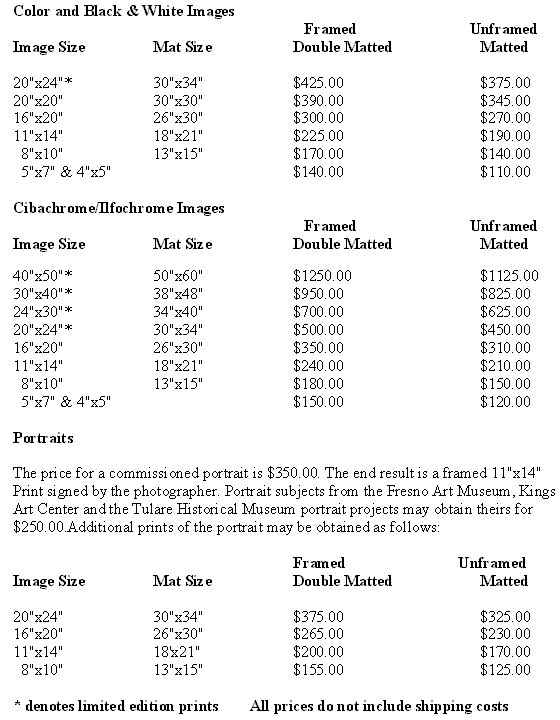 Color and Black & White Images

| Image Size | Mat Size | Framed Double Matted | Unframed Matted |
|---|---|---|---|
| 20"x24"* | 30"x34" | $425.00 | $375.00 |
| 20"x20" | 30"x30" | $390.00 | $345.00 |
| 16"x20" | 26"x30" | $300.00 | $270.00 |
| 11"x14" | 18"x21" | $225.00 | $190.00 |
| 8"x10" | 13"x15" | $170.00 | $140.00 |
| 5"x7" & 4"x5" | | $140.00 | $110.00 |

Cibachrome/Ilfochrome Images

| Image Size | Mat Size | Framed Double Matted | Unframed Matted |
|---|---|---|---|
| 40"x50"* | 50"x60" | $1250.00 | $1125.00 |
| 30"x40"* | 38"x48" | $950.00 | $825.00 |
| 24"x30"* | 34"x40" | $700.00 | $625.00 |
| 20"x24"* | 30"x34" | $500.00 | $450.00 |
| 16"x20" | 26"x30" | $350.00 | $310.00 |
| 11"x14" | 18"x21" | $240.00 | $210.00 |
| 8"x10" | 13"x15" | $180.00 | $150.00 |
| 5"x7" & 4"x5" | | $150.00 | $120.00 |

Portraits

The price for a commissioned portrait is $350.00. The end result is a framed 11"x14" Print signed by the photographer. Portrait subjects from the Fresno Art Museum, Kings Art Center and the Tulare Historical Museum portrait projects may obtain theirs for $250.00.Additional prints of the portrait may be obtained as follows:

| Image Size | Mat Size | Framed Double Matted | Unframed Matted |
|---|---|---|---|
| 20"x24" | 30"x34" | $375.00 | $325.00 |
| 16"x20" | 26"x30" | $265.00 | $230.00 |
| 11"x14" | 18'x21" | $200.00 | $170.00 |
| 8"x10" | 13"x15" | $155.00 | $125.00 |

* denotes limited edition prints All prices do not include shipping costs